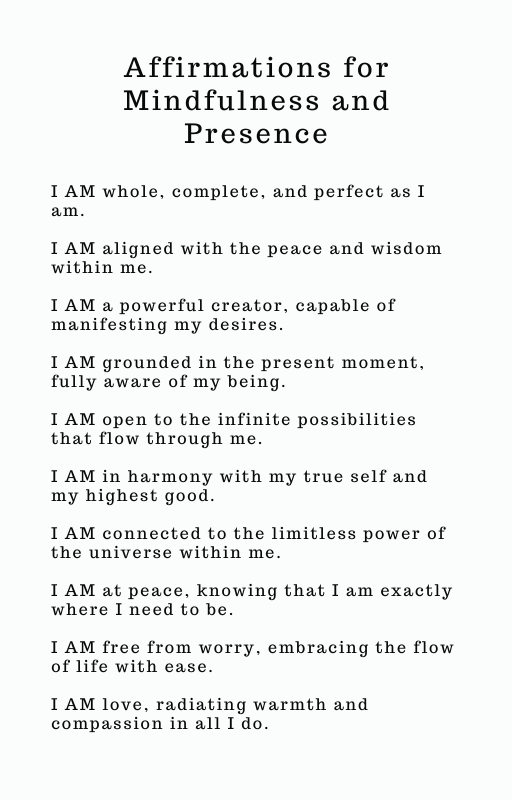 Affirmations for
Mindfulness and
Presence

I AM whole, complete, and perfect as I am.

I AM aligned with the peace and wisdom within me.

I AM a powerful creator, capable of manifesting my desires.

I AM grounded in the present moment, fully aware of my being.

I AM open to the infinite possibilities that flow through me.

I AM in harmony with my true self and my highest good.

I AM connected to the limitless power of the universe within me.

I AM at peace, knowing that I am exactly where I need to be.

I AM free from worry, embracing the flow of life with ease.

I AM love, radiating warmth and compassion in all I do.